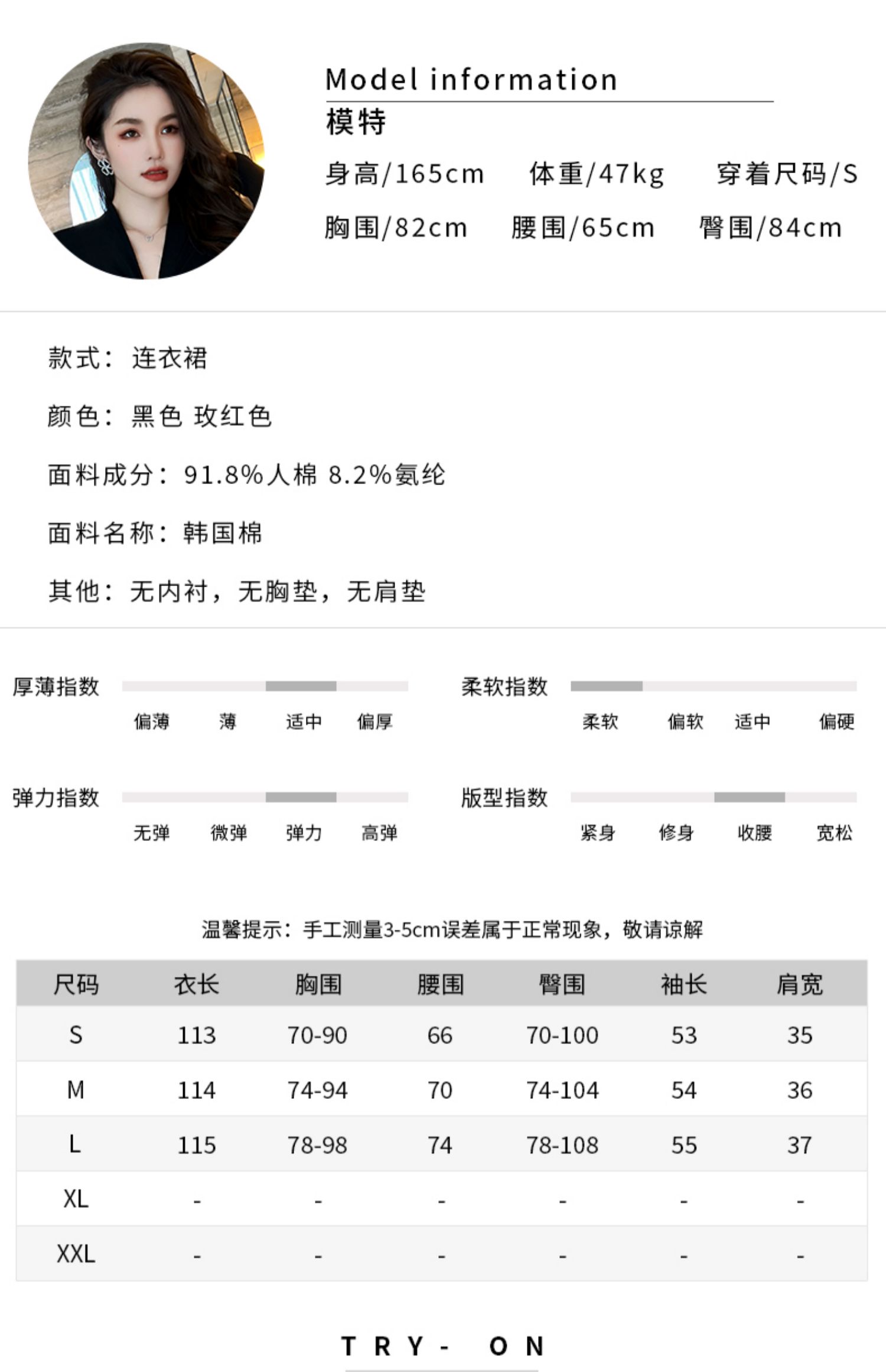 Model information
模特
身高/165cm 体重/47kg 穿着尺码/S
胸围/82cm 腰围/65cm 臀围/84cm

款式：连衣裙

颜色：黑色 玫红色

面料成分：91.8%人棉 8.2%氨纶

面料名称：韩国棉

其他：无内衬，无胸垫，无肩垫

厚薄指数
偏薄 薄 适中 偏厚

柔软指数
柔软 偏软 适中 偏硬

弹力指数
无弹 微弹 弹力 高弹

版型指数
紧身 修身 收腰 宽松

温馨提示：手工测量3-5cm误差属于正常现象，敬请谅解

| 尺码 | 衣长 | 胸围 | 腰围 | 臀围 | 袖长 | 肩宽 |
|---|---|---|---|---|---|---|
| S | 113 | 70-90 | 66 | 70-100 | 53 | 35 |
| M | 114 | 74-94 | 70 | 74-104 | 54 | 36 |
| L | 115 | 78-98 | 74 | 78-108 | 55 | 37 |
| XL | - | - | - | - | - | - |
| XXL | - | - | - | - | - | - |

TRY- ON